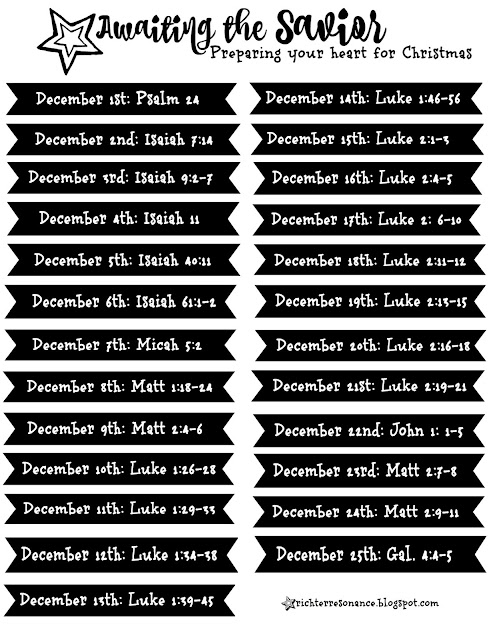 Awaiting the Savior
Preparing your heart for Christmas

December 1st: Psalm 24

December 2nd: Isaiah 7:14

December 3rd: Isaiah 9:2-7

December 4th: Isaiah 11

December 5th: Isaiah 40:11

December 6th: Isaiah 61:1-2

December 7th: Micah 5:2

December 8th: Matt 1:18-24

December 9th: Matt 2:4-6

December 10th: Luke 1:26-28

December 11th: Luke 1:29-33

December 12th: Luke 1:34-38

December 13th: Luke 1:39-45

December 14th: Luke 1:46-56

December 15th: Luke 2:1-3

December 16th: Luke 2:4-5

December 17th: Luke 2: 6-10

December 18th: Luke 2:11-12

December 19th: Luke 2:13-15

December 20th: Luke 2:16-18

December 21st: Luke 2:19-21

December 22nd: John 1: 1-5

December 23rd: Matt 2:7-8

December 24th: Matt 2:9-11

December 25th: Gal. 4:4-5

richterresonance.blogspot.com